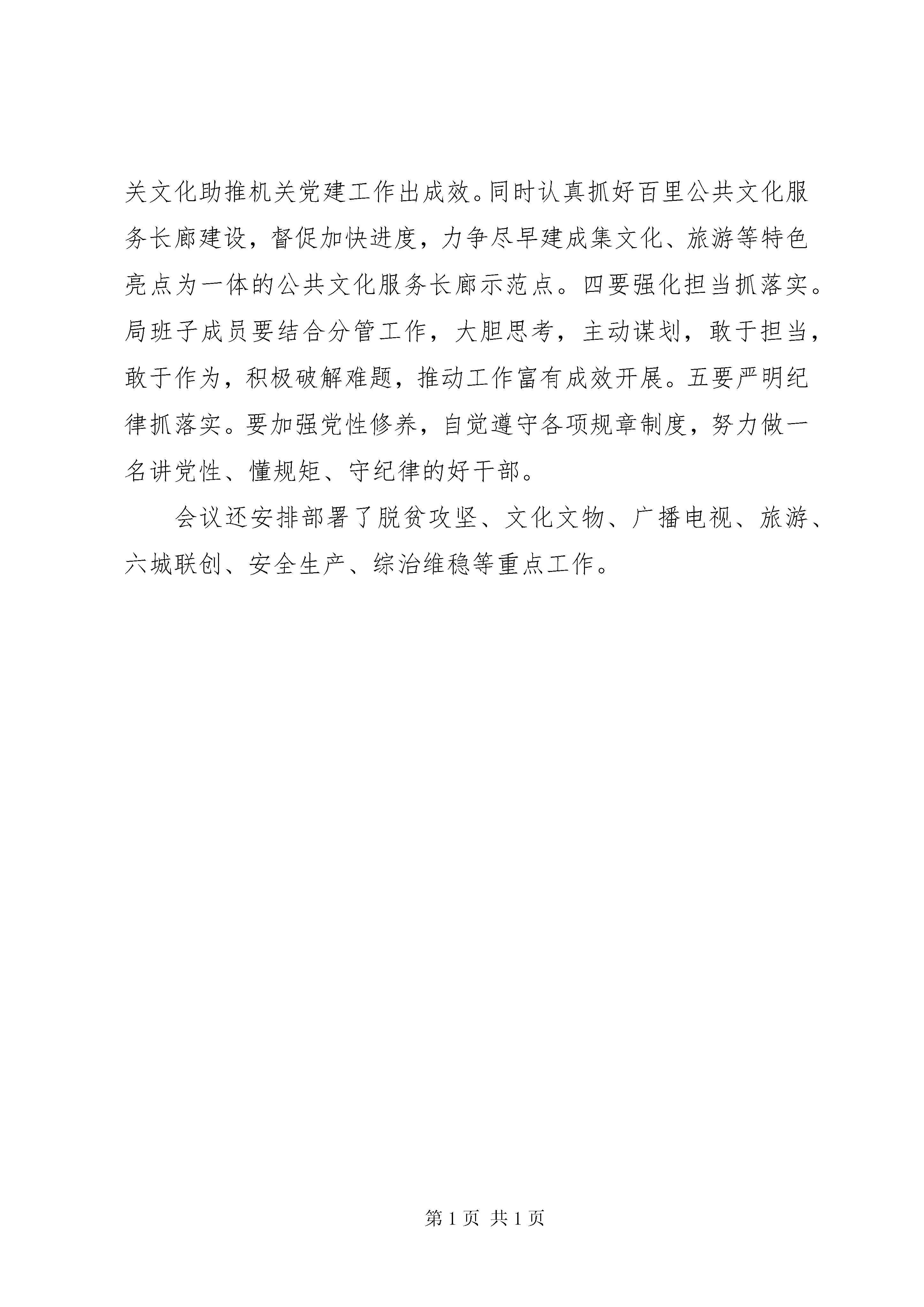 关文化助推机关党建工作出成效。同时认真抓好百里公共文化服务长廊建设，督促加快进度，力争尽早建成集文化、旅游等特色亮点为一体的公共文化服务长廊示范点。四要强化担当抓落实。局班子成员要结合分管工作，大胆思考，主动谋划，敢于担当，敢于作为，积极破解难题，推动工作富有成效开展。五要严明纪律抓落实。要加强党性修养，自觉遵守各项规章制度，努力做一名讲党性、懂规矩、守纪律的好干部。

会议还安排部署了脱贫攻坚、文化文物、广播电视、旅游、六城联创、安全生产、综治维稳等重点工作。

第 1 页 共 1 页